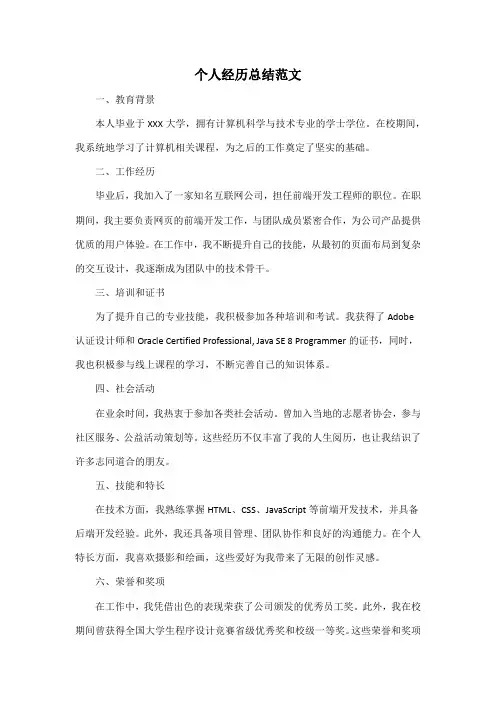 个人经历总结范文

一、教育背景

本人毕业于 XXX 大学，拥有计算机科学与技术专业的学士学位。在校期间，我系统地学习了计算机相关课程，为之后的工作奠定了坚实的基础。

二、工作经历

毕业后，我加入了一家知名互联网公司，担任前端开发工程师的职位。在职期间，我主要负责网页的前端开发工作，与团队成员紧密合作，为公司产品提供优质的用户体验。在工作中，我不断提升自己的技能，从最初的页面布局到复杂的交互设计，我逐渐成为团队中的技术骨干。

三、培训和证书

为了提升自己的专业技能，我积极参加各种培训和考试。我获得了 Adobe 认证设计师和 Oracle Certified Professional, Java SE 8 Programmer 的证书，同时，我也积极参与线上课程的学习，不断完善自己的知识体系。

四、社会活动

在业余时间，我热衷于参加各类社会活动。曾加入当地的志愿者协会，参与社区服务、公益活动策划等。这些经历不仅丰富了我的人生阅历，也让我结识了许多志同道合的朋友。

五、技能和特长

在技术方面，我熟练掌握 HTML、CSS、JavaScript 等前端开发技术，并具备后端开发经验。此外，我还具备项目管理、团队协作和良好的沟通能力。在个人特长方面，我喜欢摄影和绘画，这些爱好为我带来了无限的创作灵感。

六、荣誉和奖项

在工作中，我凭借出色的表现荣获了公司颁发的优秀员工奖。此外，我在校期间曾获得全国大学生程序设计竞赛省级优秀奖和校级一等奖。这些荣誉和奖项